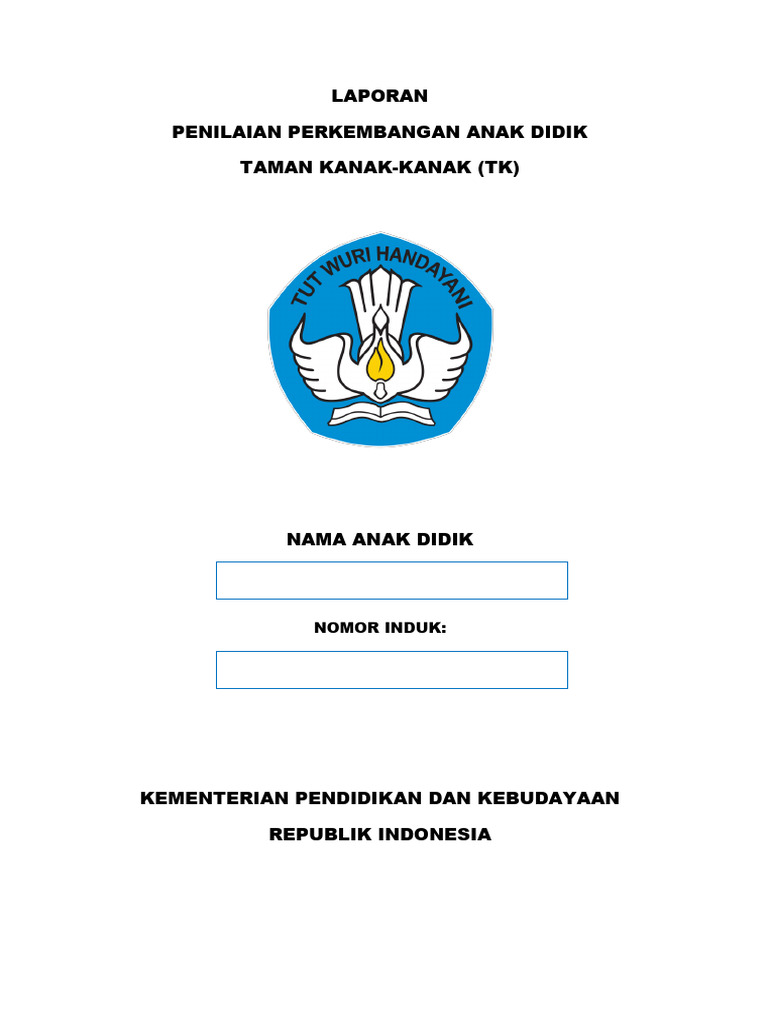 LAPORAN

PENILAIAN PERKEMBANGAN ANAK DIDIK

TAMAN KANAK-KANAK (TK)

TUT WURI HANDAYANI

NAMA ANAK DIDIK

NOMOR INDUK:

KEMENTERIAN PENDIDIKAN DAN KEBUDAYAAN

REPUBLIK INDONESIA